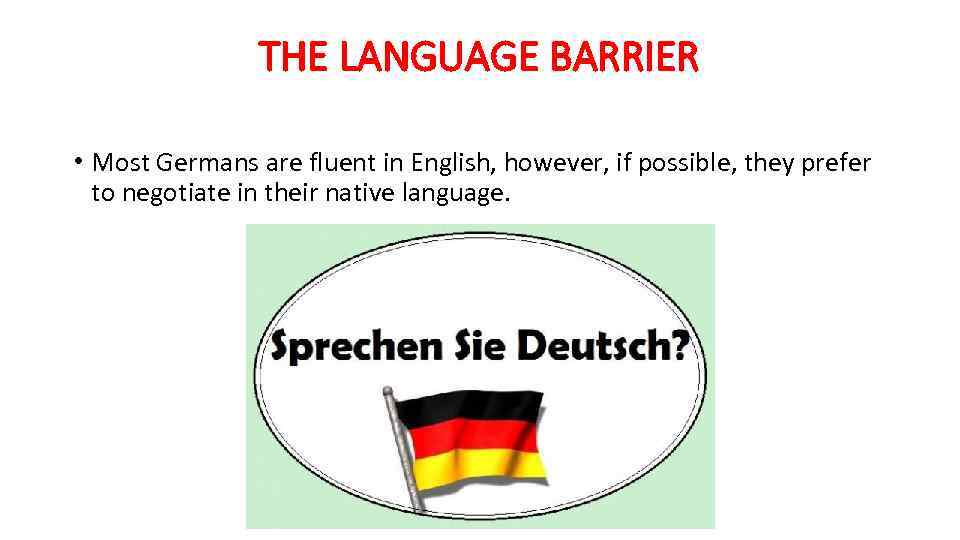 THE LANGUAGE BARRIER

• Most Germans are fluent in English, however, if possible, they prefer to negotiate in their native language.

Sprechen Sie Deutsch?